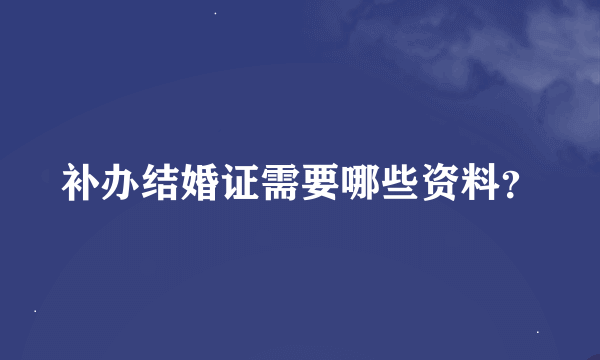 补办结婚证需要哪些资料?